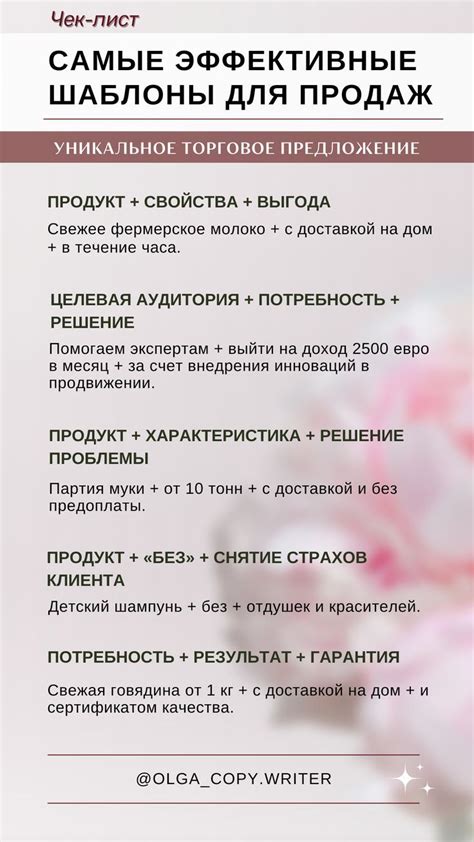 Чек-лист

САМЫЕ ЭФФЕКТИВНЫЕ ШАБЛОНЫ ДЛЯ ПРОДАЖ

УНИКАЛЬНОЕ ТОРГОВОЕ ПРЕДЛОЖЕНИЕ

ПРОДУКТ + СВОЙСТВА + ВЫГОДА

Свежее фермерское молоко + с доставкой на дом + в течение часа.

ЦЕЛЕВАЯ АУДИТОРИЯ + ПОТРЕБНОСТЬ + РЕШЕНИЕ

Помогаем экспертам + выйти на доход 2500 евро в месяц + за счет внедрения инноваций в продвижении.

ПРОДУКТ + ХАРАКТЕРИСТИКА + РЕШЕНИЕ ПРОБЛЕМЫ

Партия муки + от 10 тонн + с доставкой и без предоплаты.

ПРОДУКТ + «БЕЗ» + СНЯТИЕ СТРАХОВ КЛИЕНТА

Детский шампунь + без + отдушек и красителей.

ПОТРЕБНОСТЬ + РЕЗУЛЬТАТ + ГАРАНТИЯ

Свежая говядина от 1 кг + с доставкой на дом + и сертификатом качества.

@OLGA_COPY.WRITER